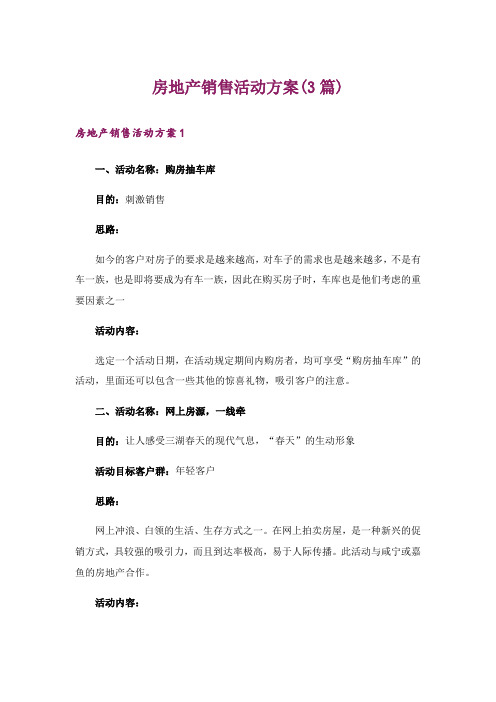 房地产销售活动方案(3篇)

房地产销售活动方案1

一、活动名称：购房抽车库

目的：刺激销售

思路：

如今的客户对房子的要求是越来越高，对车子的需求也是越来越多，不是有车一族，也是即将要成为有车一族，因此在购买房子时，车库也是他们考虑的重要因素之一

活动内容：

选定一个活动日期，在活动规定期间内购房者，均可享受“购房抽车库”的活动，里面还可以包含一些其他的惊喜礼物，吸引客户的注意。

二、活动名称：网上房源，一线牵

目的：让人感受三湖春天的现代气息，“春天”的生动形象

活动目标客户群：年轻客户

思路：

网上冲浪、白领的生活、生存方式之一。在网上拍卖房屋，是一种新兴的促销方式，具较强的吸引力，而且到达率极高，易于人际传播。此活动与咸宁或嘉鱼的房地产合作。

活动内容：